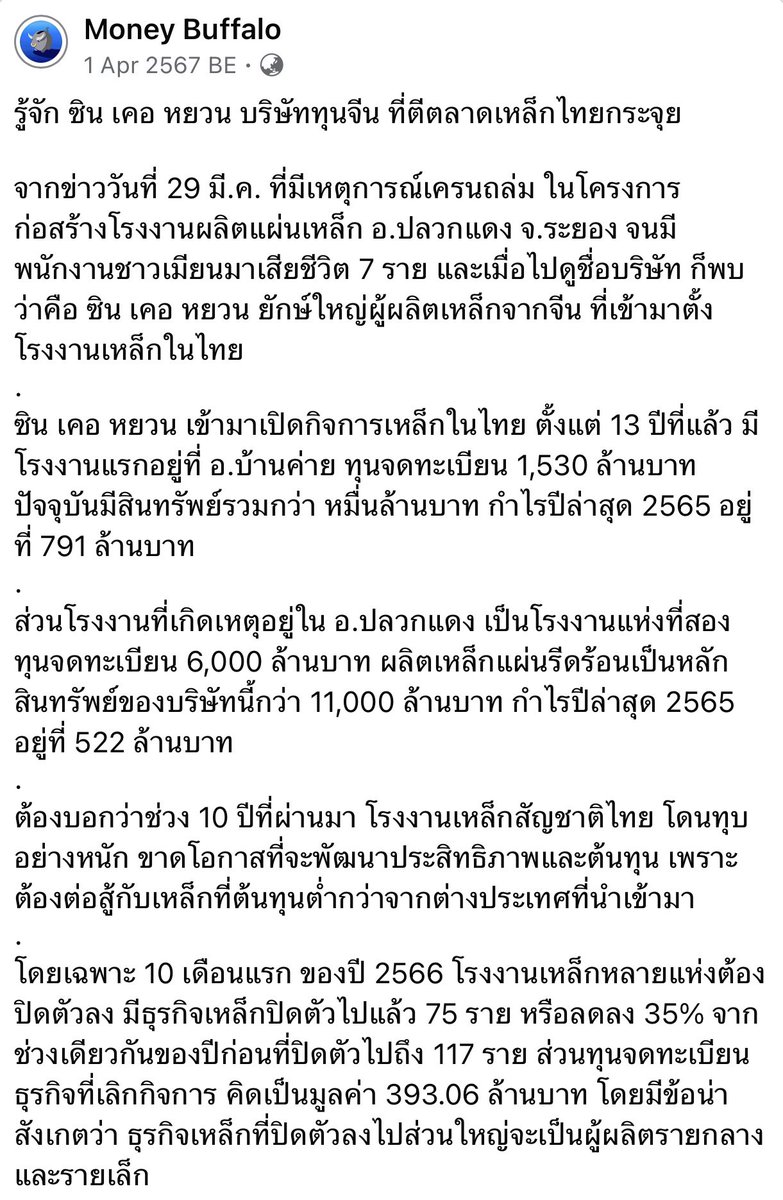 Money Buffalo
1 Apr 2567 BE ·

รู้จัก ซิน เคอ หยวน บริษัททุนจีน ที่ตีตลาดเหล็กไทยกระจุย

จากข่าววันที่ 29 มี.ค. ที่มีเหตุการณ์เครนถล่ม ในโครงการก่อสร้างโรงงานผลิตแผ่นเหล็ก อ.ปลวกแดง จ.ระยอง จนมีพนักงานชาวเมียนมาเสียชีวิต 7 ราย และเมื่อไปดูชื่อบริษัท ก็พบว่าคือ ซิน เคอ หยวน ยักษ์ใหญ่ผู้ผลิตเหล็กจากจีน ที่เข้ามาตั้งโรงงานเหล็กในไทย
.
ซิน เคอ หยวน เข้ามาเปิดกิจการเหล็กในไทย ตั้งแต่ 13 ปีที่แล้ว มีโรงงานแรกอยู่ที่ อ.บ้านค่าย ทุนจดทะเบียน 1,530 ล้านบาท ปัจจุบันมีสินทรัพย์รวมกว่า หมื่นล้านบาท กำไรปีล่าสุด 2565 อยู่ที่ 791 ล้านบาท
.
ส่วนโรงงานที่เกิดเหตุอยู่ใน อ.ปลวกแดง เป็นโรงงานแห่งที่สอง ทุนจดทะเบียน 6,000 ล้านบาท ผลิตเหล็กแผ่นรีดร้อนเป็นหลัก สินทรัพย์ของบริษัทนี้กว่า 11,000 ล้านบาท กำไรปีล่าสุด 2565 อยู่ที่ 522 ล้านบาท
.
ต้องบอกว่าช่วง 10 ปีที่ผ่านมา โรงงานเหล็กสัญชาติไทย โดนทุบอย่างหนัก ขาดโอกาสที่จะพัฒนาประสิทธิภาพและต้นทุน เพราะต้องต่อสู้กับเหล็กที่ต้นทุนต่ำกว่าจากต่างประเทศที่นำเข้ามา
.
โดยเฉพาะ 10 เดือนแรก ของปี 2566 โรงงานเหล็กหลายแห่งต้องปิดตัวลง มีธุรกิจเหล็กปิดตัวไปแล้ว 75 ราย หรือลดลง 35% จากช่วงเดียวกันของปีก่อนที่ปิดตัวไปถึง 117 ราย ส่วนทุนจดทะเบียนธุรกิจที่เลิกกิจการ คิดเป็นมูลค่า 393.06 ล้านบาท โดยมีข้อน่าสังเกตว่า ธุรกิจเหล็กที่ปิดตัวลงไปส่วนใหญ่จะเป็นผู้ผลิตรายกลางและรายเล็ก